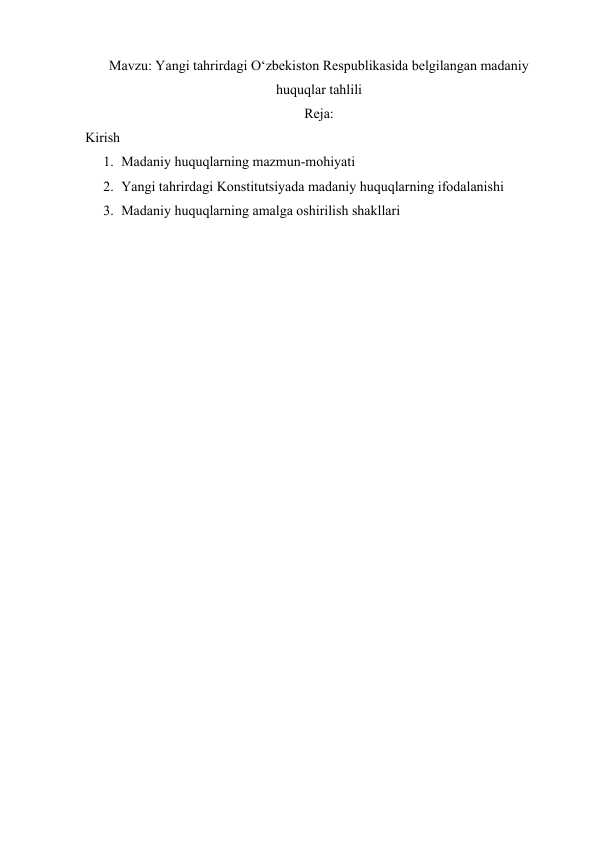 Mavzu: Yangi tahrirdagi O‘zbekiston Respublikasida belgilangan madaniy huquqlar tahlili

Reja:

Kirish

1. Madaniy huquqlarning mazmun-mohiyati
2. Yangi tahrirdagi Konstitutsiyada madaniy huquqlarning ifodalanishi
3. Madaniy huquqlarning amalga oshirilish shakllari